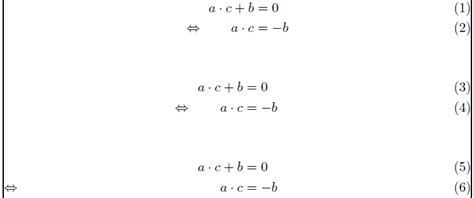 $a \cdot c + b = 0$ (1)
$\Leftrightarrow \quad a \cdot c = -b$ (2)

$a \cdot c + b = 0$ (3)
$\Leftrightarrow \quad a \cdot c = -b$ (4)

$a \cdot c + b = 0$ (5)
$\Leftrightarrow \quad a \cdot c = -b$ (6)